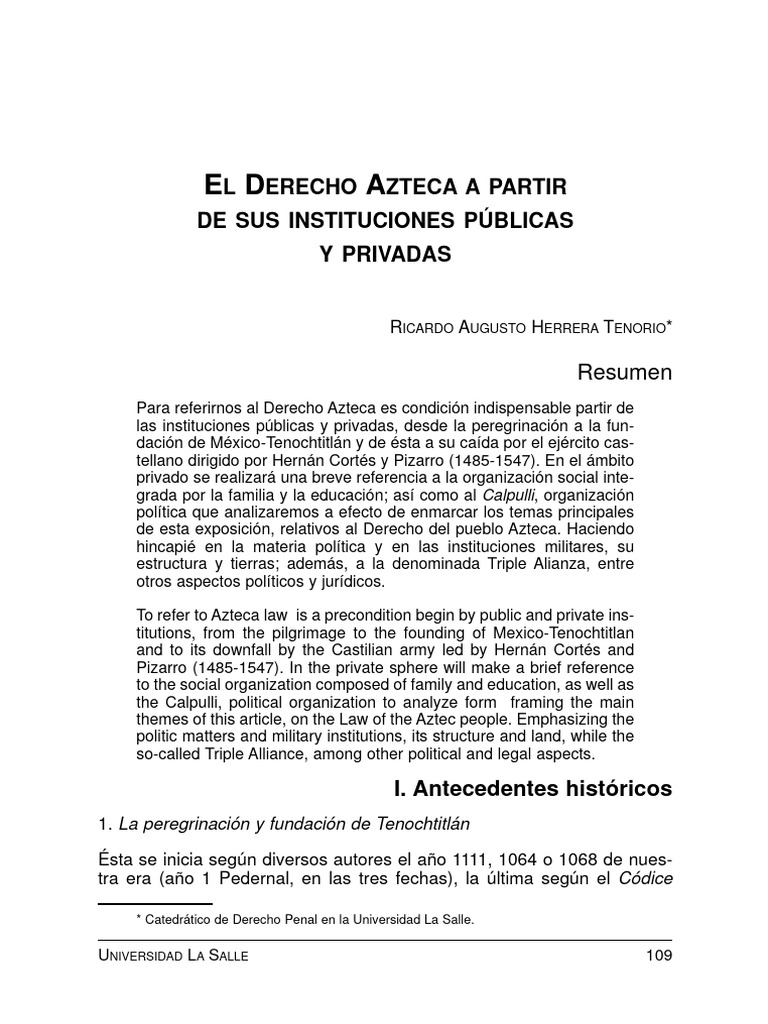 EL DERECHO AZTECA A PARTIR DE SUS INSTITUCIONES PÚBLICAS Y PRIVADAS

RICARDO AUGUSTO HERRERA TENORIO*

Resumen

Para referirnos al Derecho Azteca es condición indispensable partir de las instituciones públicas y privadas, desde la peregrinación a la fundación de México-Tenochtitlán y de ésta a su caída por el ejército castellano dirigido por Hernán Cortés y Pizarro (1485-1547). En el ámbito privado se realizará una breve referencia a la organización social integrada por la familia y la educación; así como al Calpulli, organización política que analizaremos a efecto de enmarcar los temas principales de esta exposición, relativos al Derecho del pueblo Azteca. Haciendo hincapié en la materia política y en las instituciones militares, su estructura y tierras; además, a la denominada Triple Alianza, entre otros aspectos políticos y jurídicos.

To refer to Azteca law is a precondition begin by public and private institutions, from the pilgrimage to the founding of Mexico-Tenochtitlan and to its downfall by the Castilian army led by Hernán Cortés and Pizarro (1485-1547). In the private sphere will make a brief reference to the social organization composed of family and education, as well as the Calpulli, political organization to analyze form framing the main themes of this article, on the Law of the Aztec people. Emphasizing the politic matters and military institutions, its structure and land, while the so-called Triple Alliance, among other political and legal aspects.

I. Antecedentes históricos

1. La peregrinación y fundación de Tenochtitlán

Ésta se inicia según diversos autores el año 1111, 1064 o 1068 de nuestra era (año 1 Pedernal, en las tres fechas), la última según el Códice

* Catedrático de Derecho Penal en la Universidad La Salle.

UNIVERSIDAD LA SALLE 109